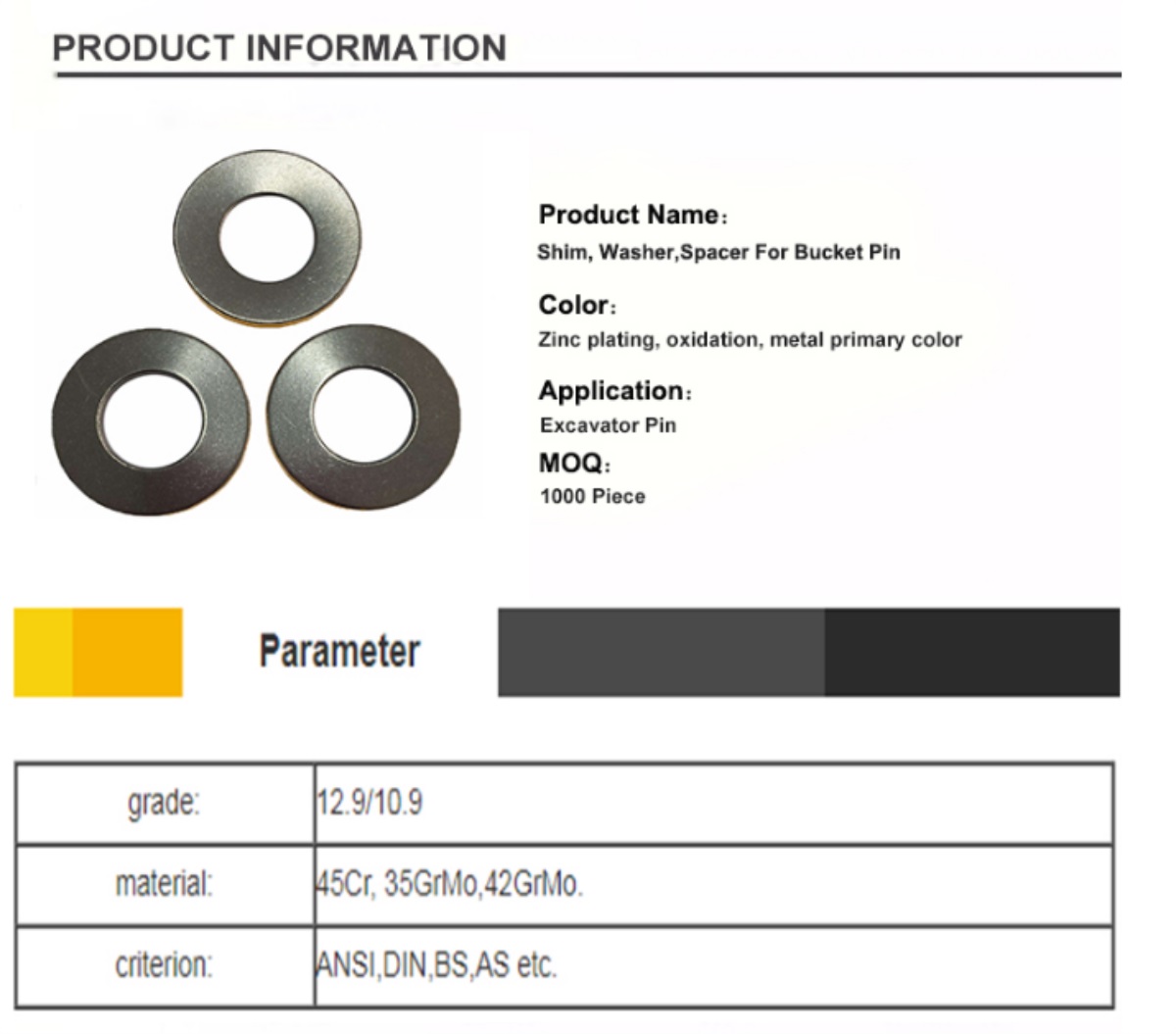 PRODUCT INFORMATION

Product Name:
Shim, Washer,Spacer For Bucket Pin

Color:
Zinc plating, oxidation, metal primary color

Application:
Excavator Pin

MOQ:
1000 Piece

Parameter

| grade: | 12.9/10.9 |
|---|---|
| material: | 45Cr, 35GrMo,42GrMo. |
| criterion: | ANSI,DIN,BS,AS etc. |